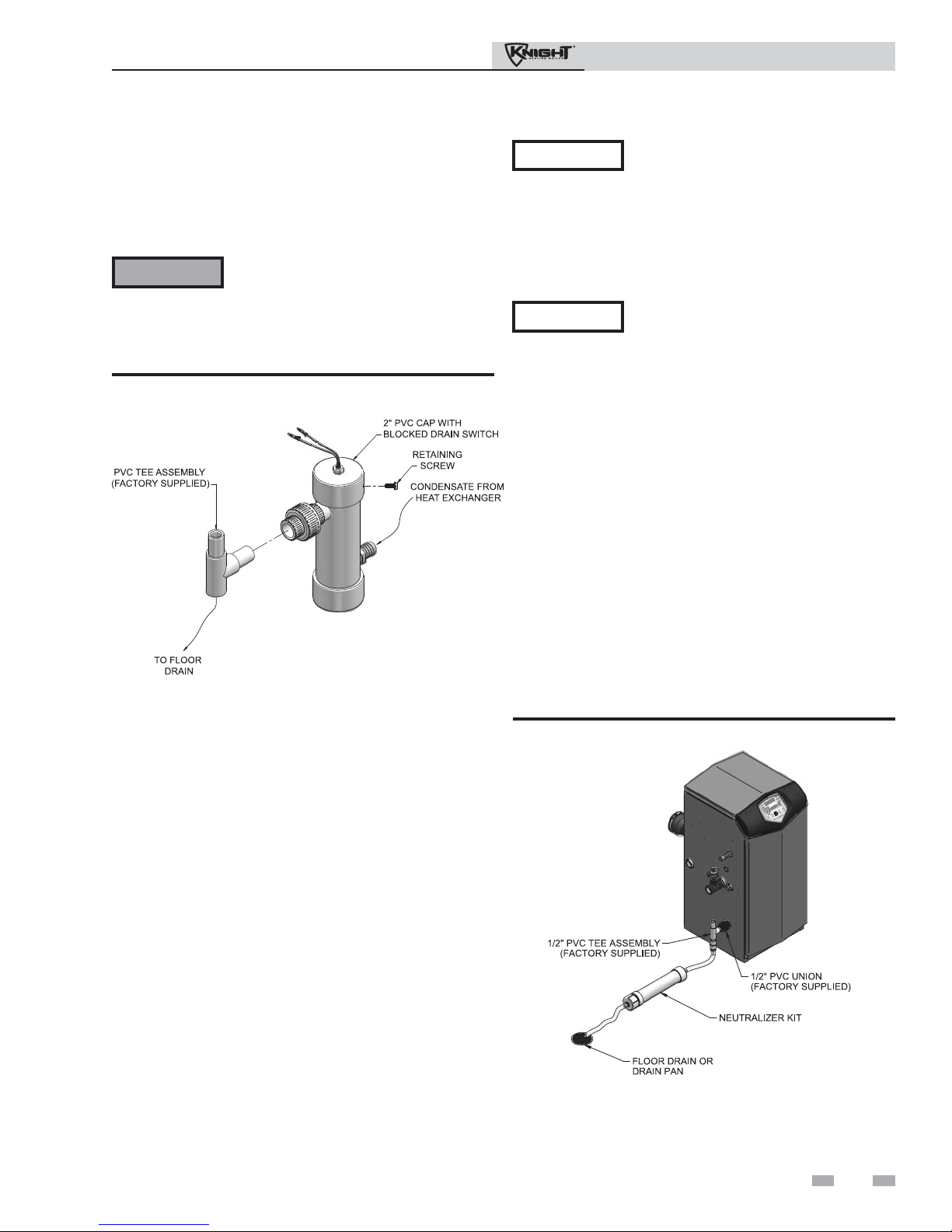 KNIGHT

2" PVC CAP WITH BLOCKED DRAIN SWITCH

RETAINING SCREW

PVC TEE ASSEMBLY (FACTORY SUPPLIED)

CONDENSATE FROM HEAT EXCHANGER

TO FLOOR DRAIN

1/2" PVC TEE ASSEMBLY (FACTORY SUPPLIED)

1/2" PVC UNION (FACTORY SUPPLIED)

NEUTRALIZER KIT

FLOOR DRAIN OR DRAIN PAN